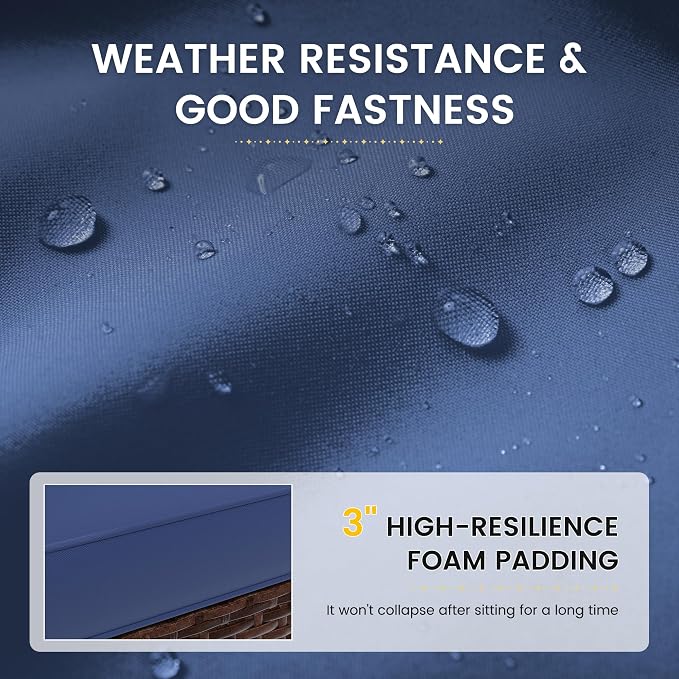 WEATHER RESISTANCE &
GOOD FASTNESS

3" HIGH-RESILIENCE
FOAM PADDING

It won't collapse after sitting for a long time